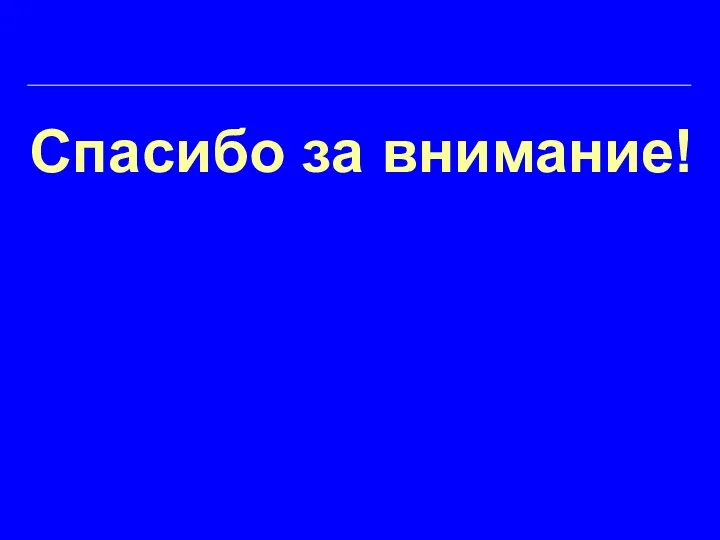 Спасибо за внимание!